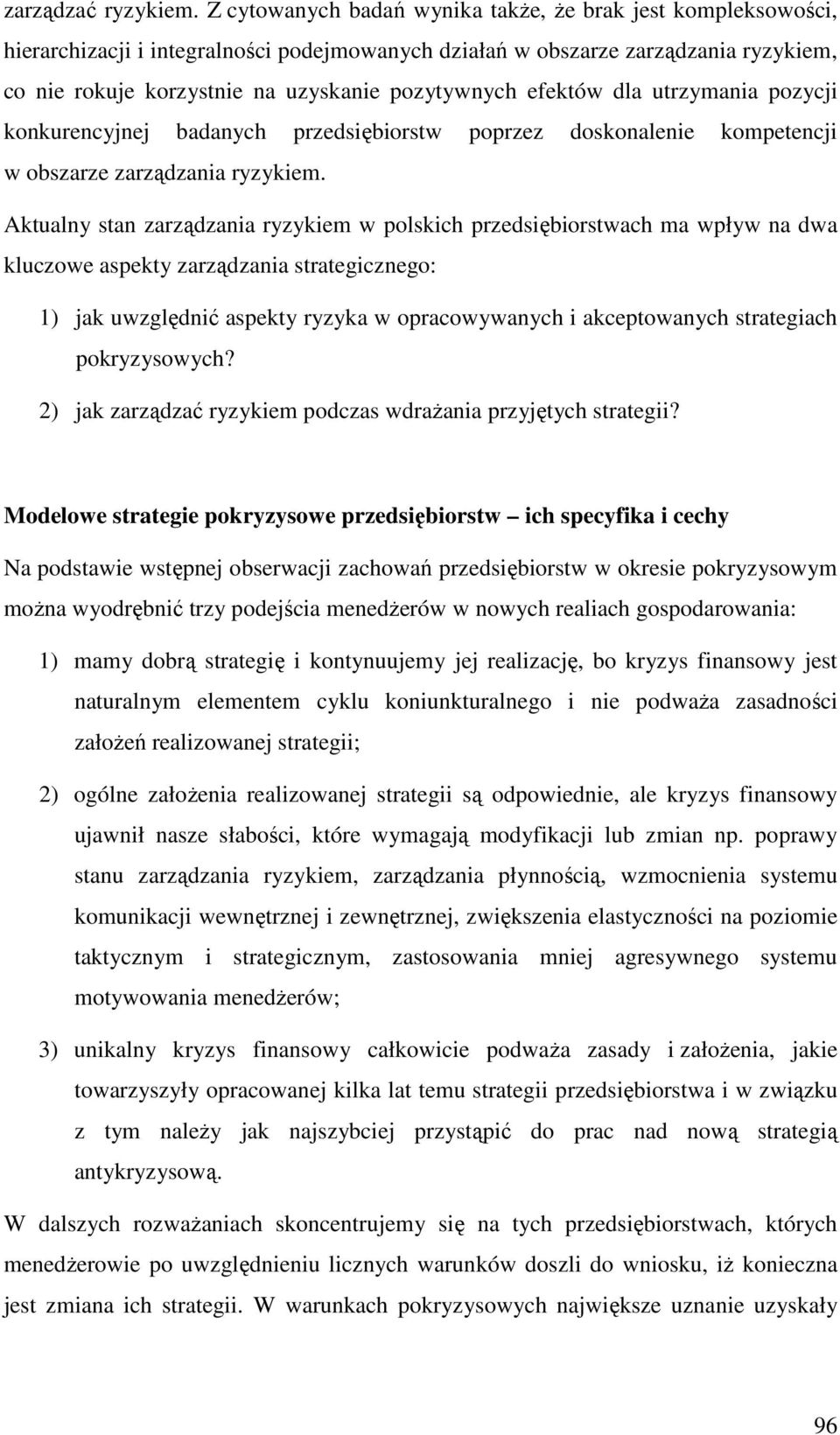 zarządzać ryzykiem. Z cytowanych badań wynika także, że brak jest kompleksowości, hierarchizacji i integralności podejmowanych działań w obszarze zarządzania ryzykiem, co nie rokuje korzystnie na uzyskanie pozytywnych efektów dla utrzymania pozycji konkurencyjnej badanych przedsiębiorstw poprzez doskonalenie kompetencji w obszarze zarządzania ryzykiem.

Aktualny stan zarządzania ryzykiem w polskich przedsiębiorstwach ma wpływ na dwa kluczowe aspekty zarządzania strategicznego:

1) jak uwzględnić aspekty ryzyka w opracowywanych i akceptowanych strategiach pokryzysowych?

2) jak zarządzać ryzykiem podczas wdrażania przyjętych strategii?

Modelowe strategie pokryzysowe przedsiębiorstw – ich specyfika i cechy

Na podstawie wstępnej obserwacji zachowań przedsiębiorstw w okresie pokryzysowym można wyodrębnić trzy podejścia menedżerów w nowych realiach gospodarowania:

1) mamy dobrą strategię i kontynuujemy jej realizację, bo kryzys finansowy jest naturalnym elementem cyklu koniunkturalnego i nie podważa zasadności założeń realizowanej strategii;

2) ogólne założenia realizowanej strategii są odpowiednie, ale kryzys finansowy ujawnił nasze słabości, które wymagają modyfikacji lub zmian np. poprawy stanu zarządzania ryzykiem, zarządzania płynnością, wzmocnienia systemu komunikacji wewnętrznej i zewnętrznej, zwiększenia elastyczności na poziomie taktycznym i strategicznym, zastosowania mniej agresywnego systemu motywowania menedżerów;

3) unikalny kryzys finansowy całkowicie podważa zasady i założenia, jakie towarzyszyły opracowanej kilka lat temu strategii przedsiębiorstwa i w związku z tym należy jak najszybciej przystąpić do prac nad nową strategią antykryzysową.

W dalszych rozważaniach skoncentrujemy się na tych przedsiębiorstwach, których menedżerowie po uwzględnieniu licznych warunków doszli do wniosku, iż konieczna jest zmiana ich strategii. W warunkach pokryzysowych największe uznanie uzyskały

96